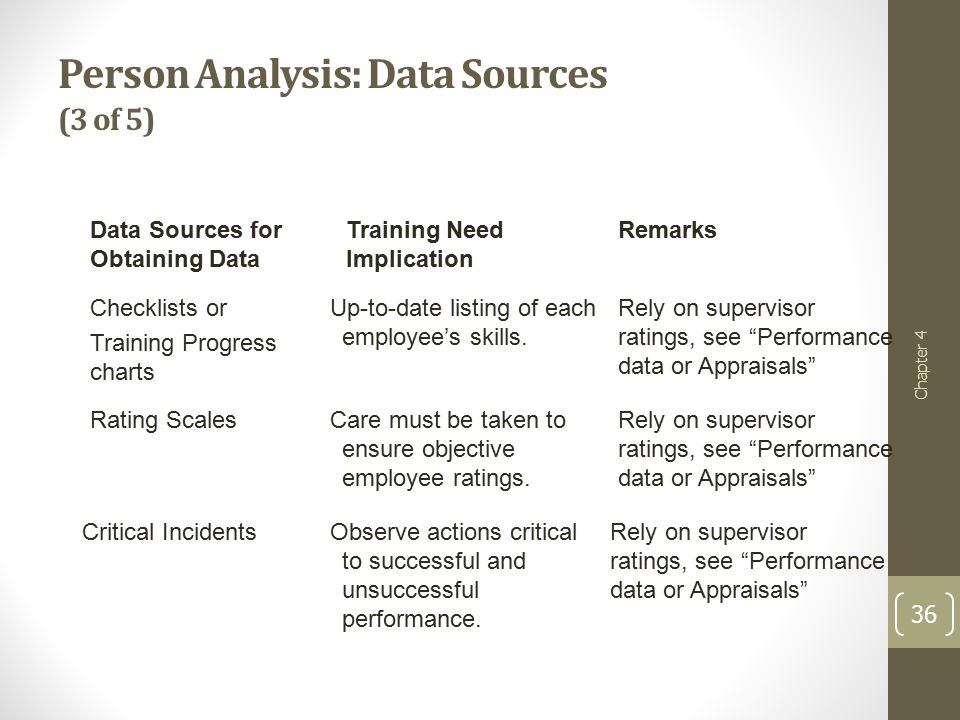 Person Analysis: Data Sources (3 of 5)

| Data Sources for Obtaining Data | Training Need Implication | Remarks |
|---|---|---|
| Checklists or Training Progress charts | Up-to-date listing of each employee's skills. | Rely on supervisor ratings, see "Performance data or Appraisals" |
| Rating Scales | Care must be taken to ensure objective employee ratings. | Rely on supervisor ratings, see "Performance data or Appraisals" |
| Critical Incidents | Observe actions critical to successful and unsuccessful performance. | Rely on supervisor ratings, see "Performance data or Appraisals" |

Chapter 4

36